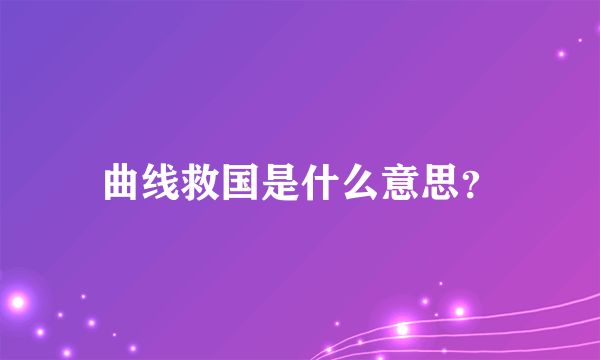 曲线救国是什么意思?